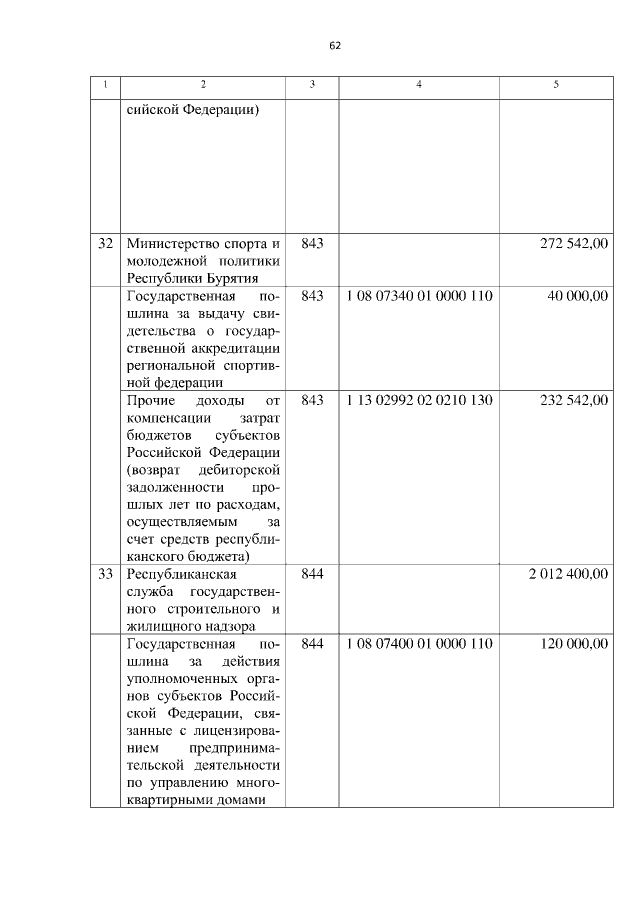 62

| 1 | 2 | 3 | 4 | 5 |
|---|---|---|---|---|
| | сийской Федерации) | | | |
| 32 | Министерство спорта и молодежной политики Республики Бурятия | 843 | | 272 542,00 |
| | Государственная пошлина за выдачу свидетельства о государственной аккредитации региональной спортивной федерации | 843 | 1 08 07340 01 0000 110 | 40 000,00 |
| | Прочие доходы от компенсации затрат бюджетов субъектов Российской Федерации (возврат дебиторской задолженности прошлых лет по расходам, осуществляемым за счет средств республиканского бюджета) | 843 | 1 13 02992 02 0210 130 | 232 542,00 |
| 33 | Республиканская служба государственного строительного и жилищного надзора | 844 | | 2 012 400,00 |
| | Государственная пошлина за действия уполномоченных органов субъектов Российской Федерации, связанные с лицензированием предпринимательской деятельности по управлению многоквартирными домами | 844 | 1 08 07400 01 0000 110 | 120 000,00 |